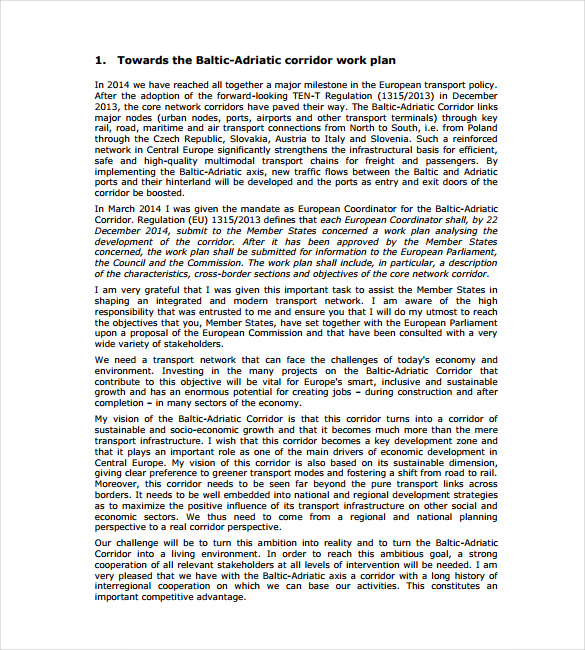 1. Towards the Baltic-Adriatic corridor work plan

In 2014 we have reached all together a major milestone in the European transport policy. After the adoption of the forward-looking TEN-T Regulation (1315/2013) in December 2013, the core network corridors have paved their way. The Baltic-Adriatic Corridor links major nodes (urban nodes, ports, airports and other transport terminals) through key rail, road, maritime and air transport connections from North to South, i.e. from Poland through the Czech Republic, Slovakia, Austria to Italy and Slovenia. Such a reinforced network in Central Europe significantly strengthens the infrastructural basis for efficient, safe and high-quality multimodal transport chains for freight and passengers. By implementing the Baltic-Adriatic axis, new traffic flows between the Baltic and Adriatic ports and their hinterland will be developed and the ports as entry and exit doors of the corridor be boosted.

In March 2014 I was given the mandate as European Coordinator for the Baltic-Adriatic Corridor. Regulation (EU) 1315/2013 defines that each European Coordinator shall, by 22 December 2014, submit to the Member States concerned a work plan analysing the development of the corridor. After it has been approved by the Member States concerned, the work plan shall be submitted for information to the European Parliament, the Council and the Commission. The work plan shall include, in particular, a description of the characteristics, cross-border sections and objectives of the core network corridor.

I am very grateful that I was given this important task to assist the Member States in shaping an integrated and modern transport network. I am aware of the high responsibility that was entrusted to me and ensure you that I will do my utmost to reach the objectives that you, Member States, have set together with the European Parliament upon a proposal of the European Commission and that have been consulted with a very wide variety of stakeholders.

We need a transport network that can face the challenges of today's economy and environment. Investing in the many projects on the Baltic-Adriatic Corridor that contribute to this objective will be vital for Europe's smart, inclusive and sustainable growth and has an enormous potential for creating jobs – during construction and after completion – in many sectors of the economy.

My vision of the Baltic-Adriatic Corridor is that this corridor turns into a corridor of sustainable and socio-economic growth and that it becomes much more than the mere transport infrastructure. I wish that this corridor becomes a key development zone and that it plays an important role as one of the main drivers of economic development in Central Europe. My vision of this corridor is also based on its sustainable dimension, giving clear preference to greener transport modes and fostering a shift from road to rail. Moreover, this corridor needs to be seen far beyond the pure transport links across borders. It needs to be well embedded into national and regional development strategies as to maximize the positive influence of its transport infrastructure on other social and economic sectors. We thus need to come from a regional and national planning perspective to a real corridor perspective.

Our challenge will be to turn this ambition into reality and to turn the Baltic-Adriatic Corridor into a living environment. In order to reach this ambitious goal, a strong cooperation of all relevant stakeholders at all levels of intervention will be needed. I am very pleased that we have with the Baltic-Adriatic axis a corridor with a long history of interregional cooperation on which we can base our activities. This constitutes an important competitive advantage.